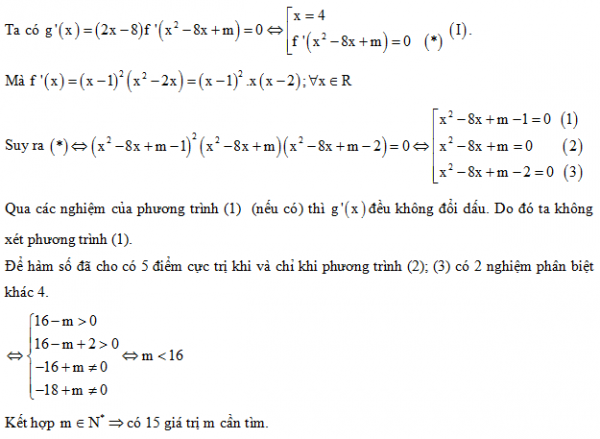 Ta có $g'(x)=(2x-8)f'(x^2-8x+m)=0 \Leftrightarrow \left[\begin{array}{l} x=4 \\ f'(x^2-8x+m)=0 \quad (*) \end{array}\right.$ (I).

Mà $f'(x)=(x-1)^2(x^2-2x)=(x-1)^2.x(x-2); \forall x \in R$

Suy ra $(*) \Leftrightarrow (x^2-8x+m-1)^2(x^2-8x+m)(x^2-8x+m-2)=0 \Leftrightarrow \left[\begin{array}{ll} x^2-8x+m-1=0 & (1) \\ x^2-8x+m=0 & (2) \\ x^2-8x+m-2=0 & (3) \end{array}\right.$

Qua các nghiệm của phương trình (1) (nếu có) thì $g'(x)$ đều không đổi dấu. Do đó ta không xét phương trình (1).

Để hàm số đã cho có 5 điểm cực trị khi và chỉ khi phương trình (2); (3) có 2 nghiệm phân biệt khác 4.

$\Leftrightarrow \left\{\begin{array}{l} 16-m>0 \\ 16-m+2>0 \\ -16+m \neq 0 \\ -18+m \neq 0 \end{array}\right. \Leftrightarrow m<16$

Kết hợp $m \in N^* \Rightarrow$ có 15 giá trị m cần tìm.